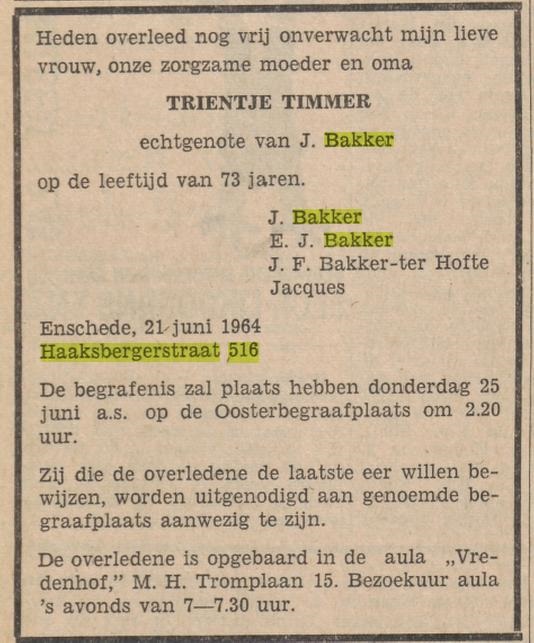 Heden overleed nog vrij onverwacht mijn lieve vrouw, onze zorgzame moeder en oma

TRIENTJE TIMMER

echtgenote van J. Bakker

op de leeftijd van 73 jaren.

J. Bakker
E. J. Bakker
J. F. Bakker-ter Hofte
Jacques

Enschede, 21 juni 1964
Haaksbergerstraat 516

De begrafenis zal plaats hebben donderdag 25 juni a.s. op de Oosterbegraafplaats om 2.20 uur.

Zij die de overledene de laatste eer willen bewijzen, worden uitgenodigd aan genoemde begraafplaats aanwezig te zijn.

De overledene is opgebaard in de aula „Vredenhof," M. H. Tromplaan 15. Bezoekuur aula 's avonds van 7—7.30 uur.